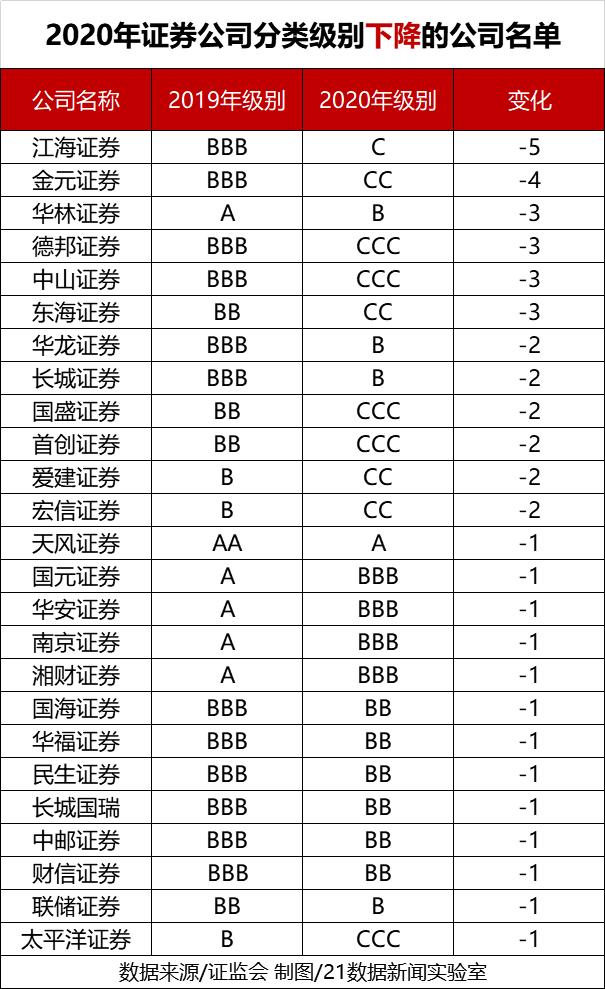 2020年证券公司分类级别下降的公司名单

| 公司名称 | 2019年级别 | 2020年级别 | 变化 |
|---|---|---|---|
| 江海证券 | BBB | C | -5 |
| 金元证券 | BBB | CC | -4 |
| 华林证券 | A | B | -3 |
| 德邦证券 | BBB | CCC | -3 |
| 中山证券 | BBB | CCC | -3 |
| 东海证券 | BB | CC | -3 |
| 华龙证券 | BBB | B | -2 |
| 长城证券 | BBB | B | -2 |
| 国盛证券 | BB | CCC | -2 |
| 首创证券 | BB | CCC | -2 |
| 爱建证券 | B | CC | -2 |
| 宏信证券 | B | CC | -2 |
| 天风证券 | AA | A | -1 |
| 国元证券 | A | BBB | -1 |
| 华安证券 | A | BBB | -1 |
| 南京证券 | A | BBB | -1 |
| 湘财证券 | A | BBB | -1 |
| 国海证券 | BBB | BB | -1 |
| 华福证券 | BBB | BB | -1 |
| 民生证券 | BBB | BB | -1 |
| 长城国瑞 | BBB | BB | -1 |
| 中邮证券 | BBB | BB | -1 |
| 财信证券 | BBB | BB | -1 |
| 联储证券 | BB | B | -1 |
| 太平洋证券 | B | CCC | -1 |

数据来源/证监会 制图/21数据新闻实验室